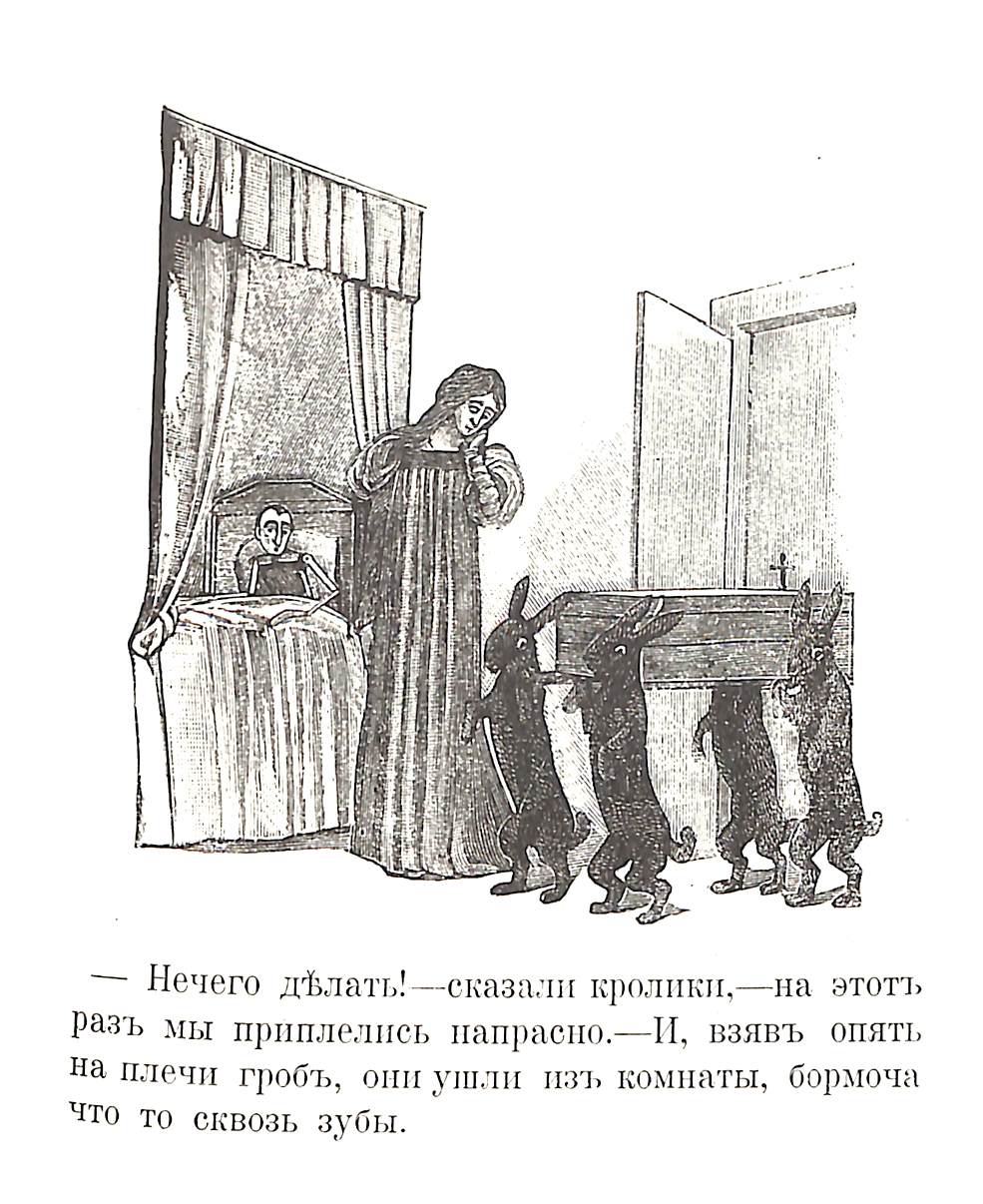 — Нечего дѣлать!—сказали кролики,—на этотъ разъ мы приплелись напрасно.—И, взявъ опять на плечи гробъ, они ушли изъ комнаты, бормоча что то сквозь зубы.